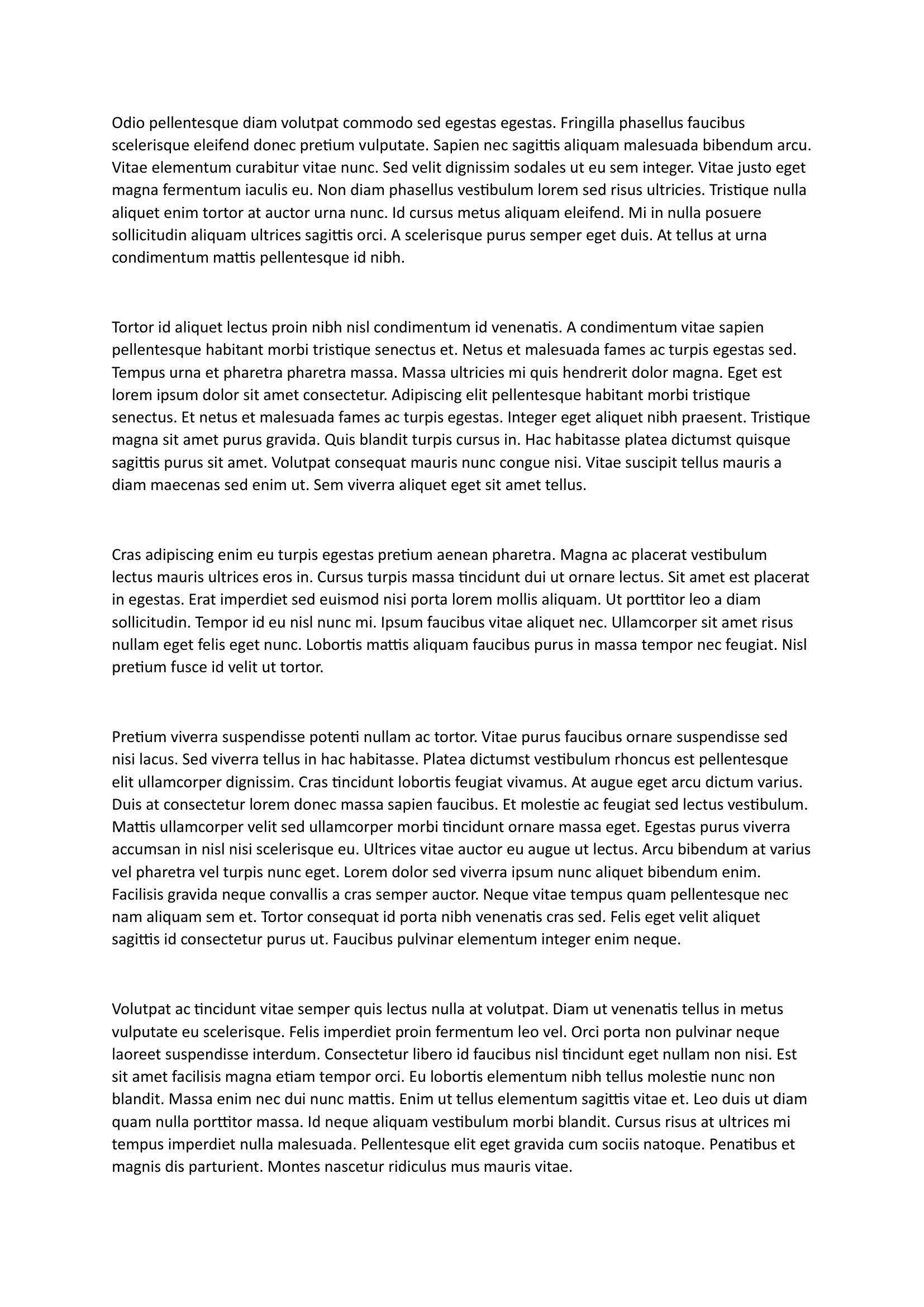 Odio pellentesque diam volutpat commodo sed egestas egestas. Fringilla phasellus faucibus scelerisque eleifend donec pretium vulputate. Sapien nec sagittis aliquam malesuada bibendum arcu. Vitae elementum curabitur vitae nunc. Sed velit dignissim sodales ut eu sem integer. Vitae justo eget magna fermentum iaculis eu. Non diam phasellus vestibulum lorem sed risus ultricies. Tristique nulla aliquet enim tortor at auctor urna nunc. Id cursus metus aliquam eleifend. Mi in nulla posuere sollicitudin aliquam ultrices sagittis orci. A scelerisque purus semper eget duis. At tellus at urna condimentum mattis pellentesque id nibh.

Tortor id aliquet lectus proin nibh nisl condimentum id venenatis. A condimentum vitae sapien pellentesque habitant morbi tristique senectus et. Netus et malesuada fames ac turpis egestas sed. Tempus urna et pharetra pharetra massa. Massa ultricies mi quis hendrerit dolor magna. Eget est lorem ipsum dolor sit amet consectetur. Adipiscing elit pellentesque habitant morbi tristique senectus. Et netus et malesuada fames ac turpis egestas. Integer eget aliquet nibh praesent. Tristique magna sit amet purus gravida. Quis blandit turpis cursus in. Hac habitasse platea dictumst quisque sagittis purus sit amet. Volutpat consequat mauris nunc congue nisi. Vitae suscipit tellus mauris a diam maecenas sed enim ut. Sem viverra aliquet eget sit amet tellus.

Cras adipiscing enim eu turpis egestas pretium aenean pharetra. Magna ac placerat vestibulum lectus mauris ultrices eros in. Cursus turpis massa tincidunt dui ut ornare lectus. Sit amet est placerat in egestas. Erat imperdiet sed euismod nisi porta lorem mollis aliquam. Ut porttitor leo a diam sollicitudin. Tempor id eu nisl nunc mi. Ipsum faucibus vitae aliquet nec. Ullamcorper sit amet risus nullam eget felis eget nunc. Lobortis mattis aliquam faucibus purus in massa tempor nec feugiat. Nisl pretium fusce id velit ut tortor.

Pretium viverra suspendisse potenti nullam ac tortor. Vitae purus faucibus ornare suspendisse sed nisi lacus. Sed viverra tellus in hac habitasse. Platea dictumst vestibulum rhoncus est pellentesque elit ullamcorper dignissim. Cras tincidunt lobortis feugiat vivamus. At augue eget arcu dictum varius. Duis at consectetur lorem donec massa sapien faucibus. Et molestie ac feugiat sed lectus vestibulum. Mattis ullamcorper velit sed ullamcorper morbi tincidunt ornare massa eget. Egestas purus viverra accumsan in nisl nisi scelerisque eu. Ultrices vitae auctor eu augue ut lectus. Arcu bibendum at varius vel pharetra vel turpis nunc eget. Lorem dolor sed viverra ipsum nunc aliquet bibendum enim. Facilisis gravida neque convallis a cras semper auctor. Neque vitae tempus quam pellentesque nec nam aliquam sem et. Tortor consequat id porta nibh venenatis cras sed. Felis eget velit aliquet sagittis id consectetur purus ut. Faucibus pulvinar elementum integer enim neque.

Volutpat ac tincidunt vitae semper quis lectus nulla at volutpat. Diam ut venenatis tellus in metus vulputate eu scelerisque. Felis imperdiet proin fermentum leo vel. Orci porta non pulvinar neque laoreet suspendisse interdum. Consectetur libero id faucibus nisl tincidunt eget nullam non nisi. Est sit amet facilisis magna etiam tempor orci. Eu lobortis elementum nibh tellus molestie nunc non blandit. Massa enim nec dui nunc mattis. Enim ut tellus elementum sagittis vitae et. Leo duis ut diam quam nulla porttitor massa. Id neque aliquam vestibulum morbi blandit. Cursus risus at ultrices mi tempus imperdiet nulla malesuada. Pellentesque elit eget gravida cum sociis natoque. Penatibus et magnis dis parturient. Montes nascetur ridiculus mus mauris vitae.